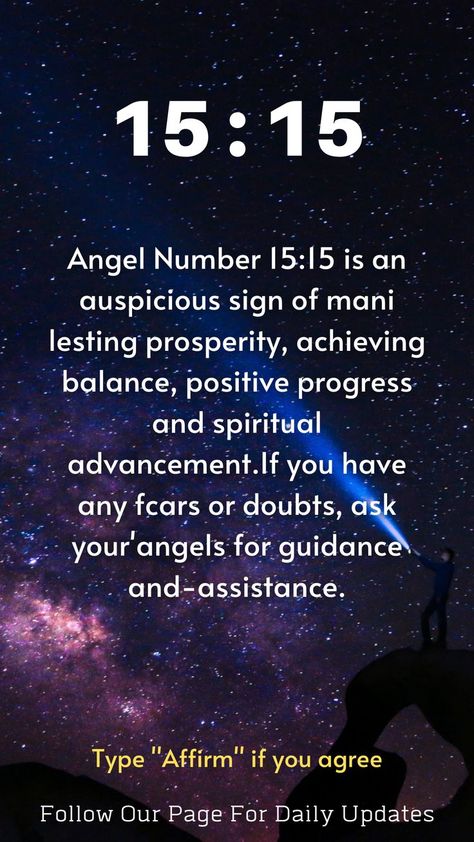 15 : 15

Angel Number 15:15 is an auspicious sign of mani lesting prosperity, achieving balance, positive progress and spiritual advancement.If you have any fcars or doubts, ask your'angels for guidance and-assistance.

Type "Affirm" if you agree

Follow Our Page For Daily Updates